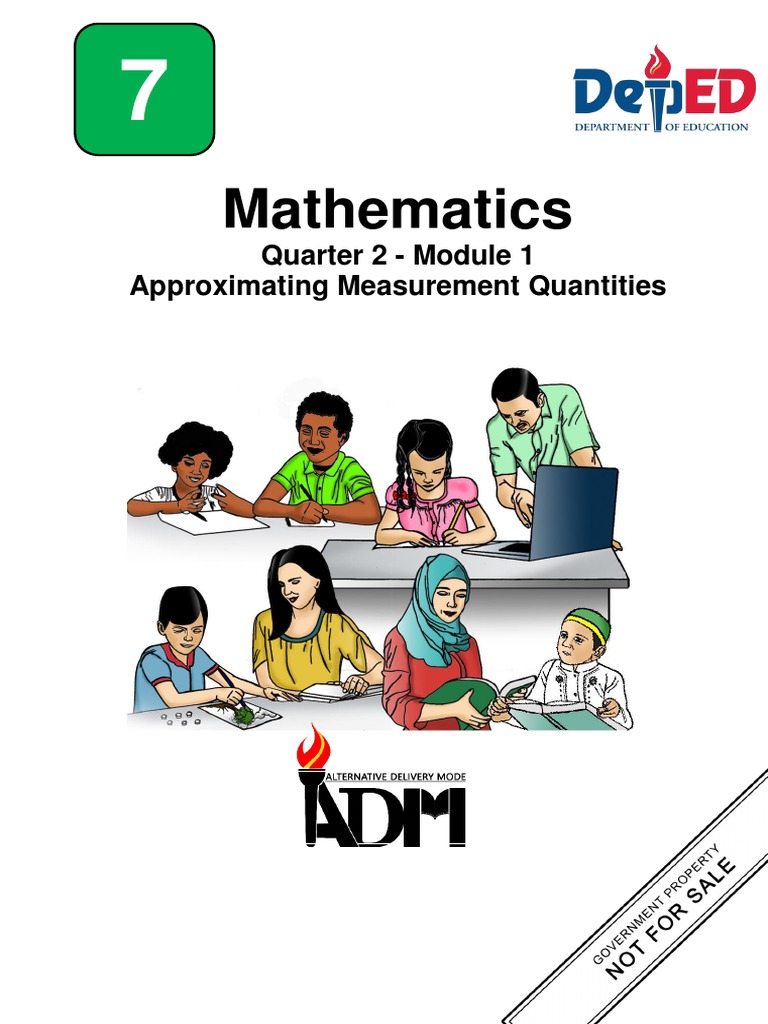 7

DepED
DEPARTMENT OF EDUCATION

Mathematics
Quarter 2 - Module 1
Approximating Measurement Quantities

ALTERNATIVE DELIVERY MODE
ADM

GOVERNMENT PROPERTY
NOT FOR SALE